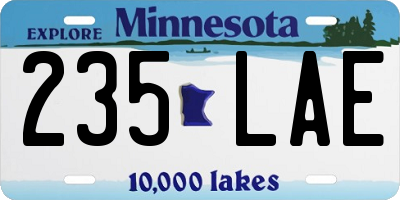 EXPLORE Minnesota

235 LAE

10,000 lakes